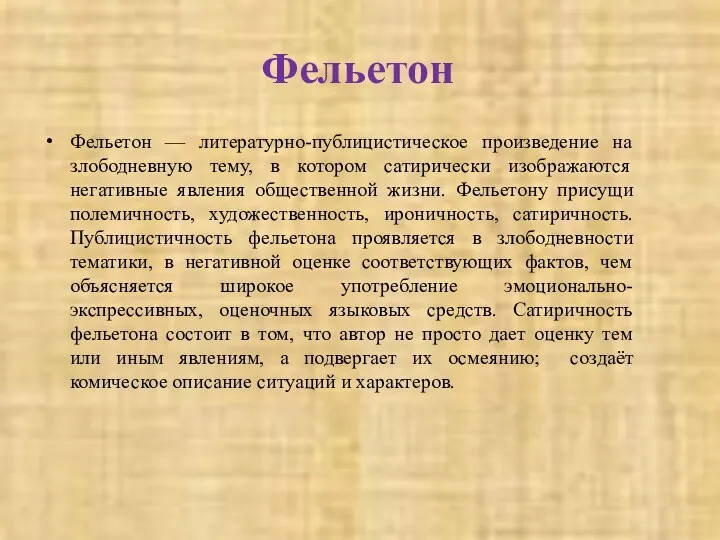 Фельетон

• Фельетон — литературно-публицистическое произведение на злободневную тему, в котором сатирически изображаются негативные явления общественной жизни. Фельетону присущи полемичность, художественность, ироничность, сатиричность. Публицистичность фельетона проявляется в злободневности тематики, в негативной оценке соответствующих фактов, чем объясняется широкое употребление эмоционально-экспрессивных, оценочных языковых средств. Сатиричность фельетона состоит в том, что автор не просто дает оценку тем или иным явлениям, а подвергает их осмеянию; создаёт комическое описание ситуаций и характеров.